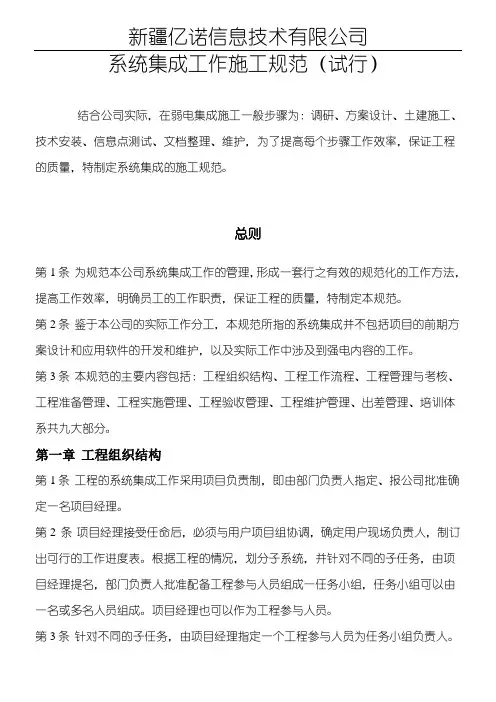 新疆亿诺信息技术有限公司

系统集成工作施工规范（试行）

结合公司实际，在弱电集成施工一般步骤为：调研、方案设计、土建施工、技术安装、信息点测试、文档整理、维护，为了提高每个步骤工作效率，保证工程的质量，特制定系统集成的施工规范。

总则

第 1 条 为规范本公司系统集成工作的管理，形成一套行之有效的规范化的工作方法，提高工作效率，明确员工的工作职责，保证工程的质量，特制定本规范。

第 2 条 鉴于本公司的实际工作分工，本规范所指的系统集成并不包括项目的前期方案设计和应用软件的开发和维护，以及实际工作中涉及到强电内容的工作。

第 3 条 本规范的主要内容包括：工程组织结构、工程工作流程、工程管理与考核、工程准备管理、工程实施管理、工程验收管理、工程维护管理、出差管理、培训体系共九大部分。

第一章 工程组织结构

第 1 条 工程的系统集成工作采用项目负责制，即由部门负责人指定、报公司批准确定一名项目经理。

第 2 条 项目经理接受任命后，必须与用户项目组协调，确定用户现场负责人，制订出可行的工作进度表。根据工程的情况，划分子系统，并针对不同的子任务，由项目经理提名，部门负责人批准配备工程参与人员组成一任务小组，任务小组可以由一名或多名人员组成。项目经理也可以作为工程参与人员。

第 3 条 针对不同的子任务，由项目经理指定一个工程参与人员为任务小组负责人。